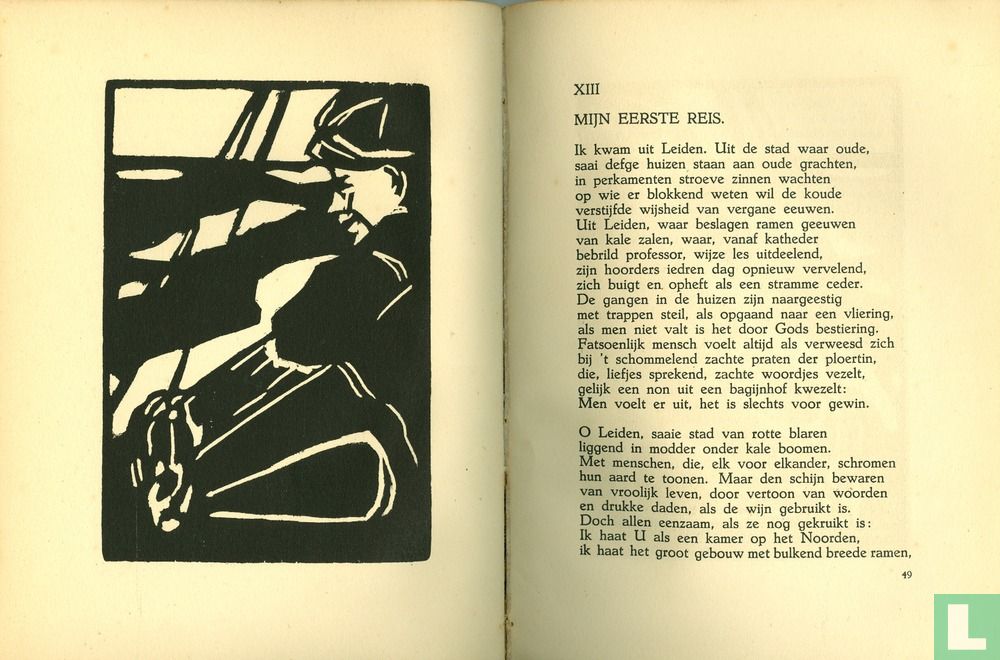 XIII

MIJN EERSTE REIS.

Ik kwam uit Leiden. Uit de stad waar oude,
saai defge huizen staan aan oude grachten,
in perkamenten stroeve zinnen wachten
op wie er blokkend weten wil de koude
verstijfde wijsheid van vergane eeuwen.
Uit Leiden, waar beslagen ramen geeuwen
van kale zalen, waar, vanaf katheder
bebrild professor, wijze les uitdeelend,
zijn hoorders iedren dag opnieuw vervelend,
zich buigt en opheft als een stramme ceder.
De gangen in de huizen zijn naargeestig
met trappen steil, als opgaand naar een vliering,
als men niet valt is het door Gods bestiering.
Fatsoenlijk mensch voelt altijd als verweesd zich
bij 't schommelend zachte praten der ploertin,
die, liefjes sprekend, zachte woordjes vezelt,
gelijk een non uit een bagijnhof kwezelt:
Men voelt er uit, het is slechts voor gewin.

O Leiden, saaie stad van rotte blaren
liggend in modder onder kale boomen.
Met menschen, die, elk voor elkander, schromen
hun aard te toonen. Maar den schijn bewaren
van vroolijk leven, door vertoon van woorden
en drukke daden, als de wijn gebruikt is.
Doch allen eenzaam, als ze nog gekruikt is:
Ik haat U als een kamer op het Noorden,
ik haat het groot gebouw met bulkend breede ramen,

49